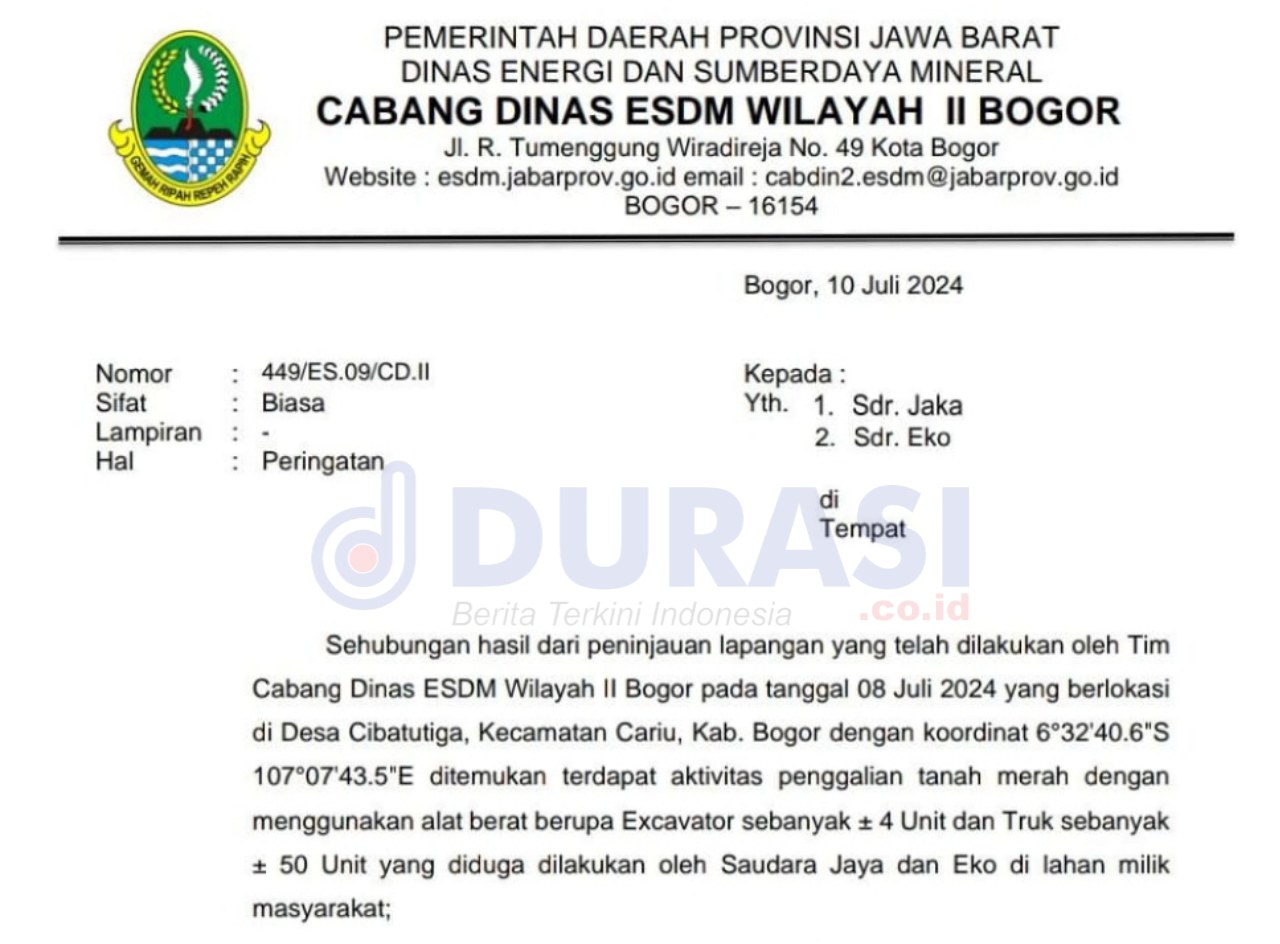 GEMAH RIPAH REPEH RAPIH

PEMERINTAH DAERAH PROVINSI JAWA BARAT
DINAS ENERGI DAN SUMBERDAYA MINERAL
CABANG DINAS ESDM WILAYAH II BOGOR
Jl. R. Tumenggung Wiradireja No. 49 Kota Bogor
Website : esdm.jabarprov.go.id email : cabdin2.esdm@jabarprov.go.id
BOGOR – 16154

Bogor, 10 Juli 2024

Nomor : 449/ES.09/CD.II
Sifat : Biasa
Lampiran : -
Hal : Peringatan

Kepada :
Yth. 1. Sdr. Jaka
2. Sdr. Eko

di
Tempat

DURASI
Berita Terkini Indonesia .co.id

Sehubungan hasil dari peninjauan lapangan yang telah dilakukan oleh Tim Cabang Dinas ESDM Wilayah II Bogor pada tanggal 08 Juli 2024 yang berlokasi di Desa Cibatutiga, Kecamatan Cariu, Kab. Bogor dengan koordinat 6°32'40.6"S 107°07'43.5"E ditemukan terdapat aktivitas penggalian tanah merah dengan menggunakan alat berat berupa Excavator sebanyak ± 4 Unit dan Truk sebanyak ± 50 Unit yang diduga dilakukan oleh Saudara Jaya dan Eko di lahan milik masyarakat;